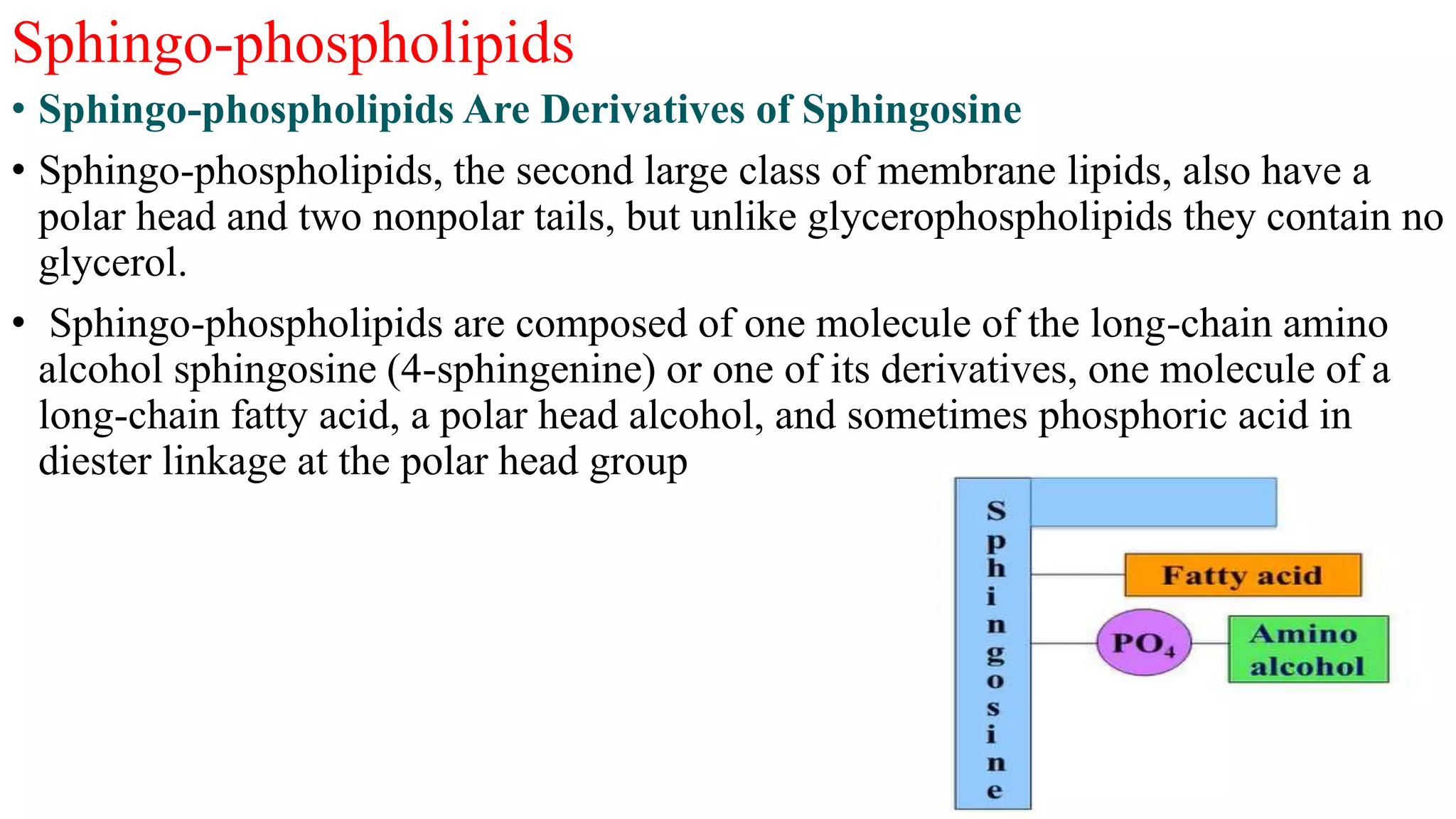 Sphingo-phospholipids

• Sphingo-phospholipids Are Derivatives of Sphingosine

• Sphingo-phospholipids, the second large class of membrane lipids, also have a polar head and two nonpolar tails, but unlike glycerophospholipids they contain no glycerol.

• Sphingo-phospholipids are composed of one molecule of the long-chain amino alcohol sphingosine (4-sphingenine) or one of its derivatives, one molecule of a long-chain fatty acid, a polar head alcohol, and sometimes phosphoric acid in diester linkage at the polar head group

Sphingosine

Fatty acid

$PO_4$

Amino alcohol